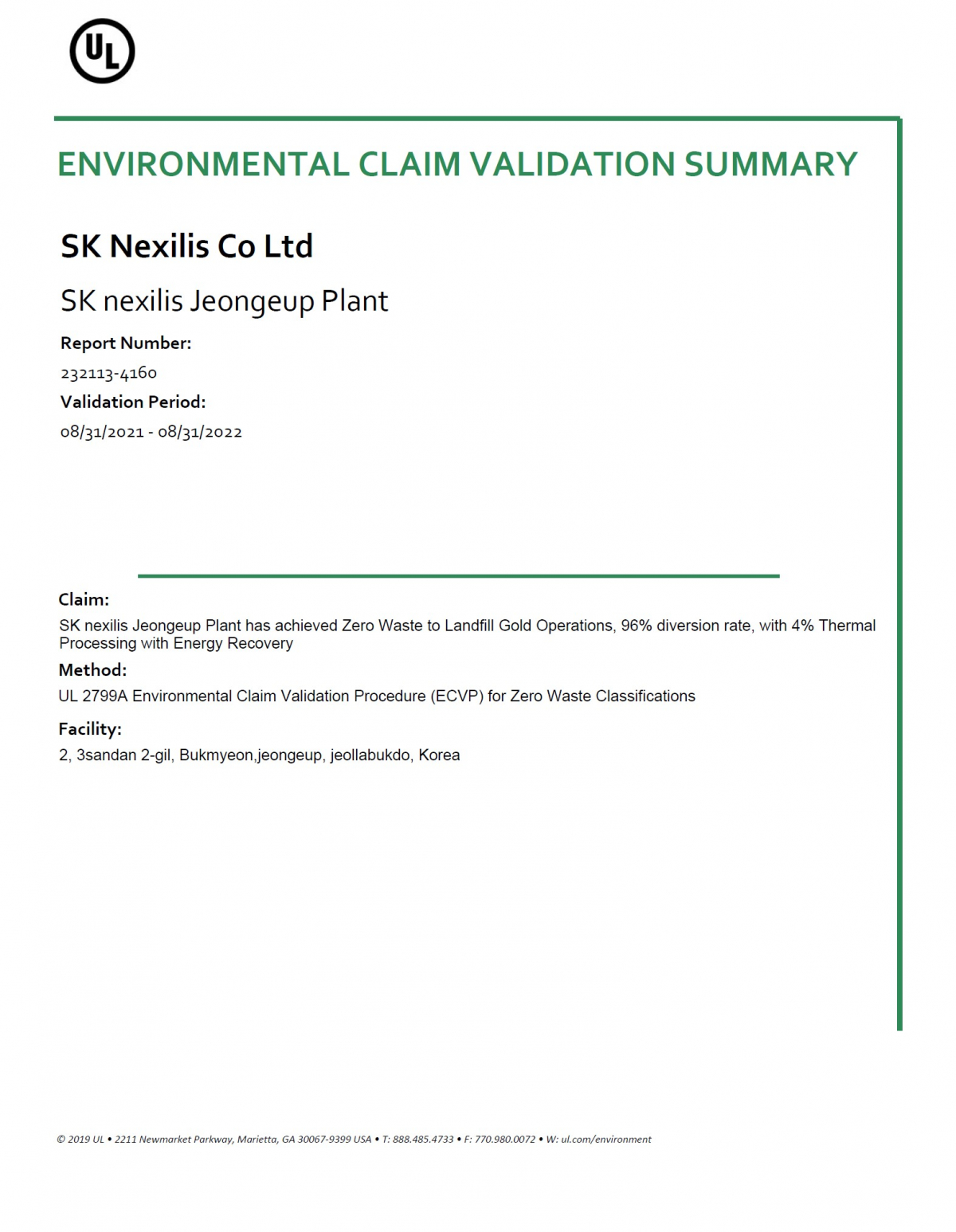 UL

ENVIRONMENTAL CLAIM VALIDATION SUMMARY

SK Nexilis Co Ltd

SK nexilis Jeongeup Plant

Report Number:

232113-4160

Validation Period:

08/31/2021 - 08/31/2022

Claim:

SK nexilis Jeongeup Plant has achieved Zero Waste to Landfill Gold Operations, 96% diversion rate, with 4% Thermal Processing with Energy Recovery

Method:

UL 2799A Environmental Claim Validation Procedure (ECVP) for Zero Waste Classifications

Facility:

2, 3sandan 2-gil, Bukmyeon,jeongeup, jeollabukdo, Korea

© 2019 UL • 2211 Newmarket Parkway, Marietta, GA 30067-9399 USA • T: 888.485.4733 • F: 770.980.0072 • W: ul.com/environment